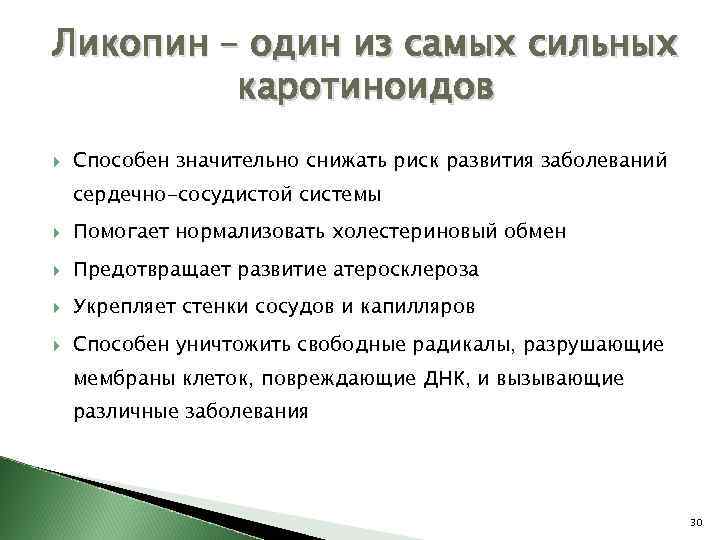 Ликопин – один из самых сильных каротиноидов

Способен значительно снижать риск развития заболеваний сердечно-сосудистой системы

Помогает нормализовать холестериновый обмен

Предотвращает развитие атеросклероза

Укрепляет стенки сосудов и капилляров

Способен уничтожить свободные радикалы, разрушающие мембраны клеток, повреждающие ДНК, и вызывающие различные заболевания

30